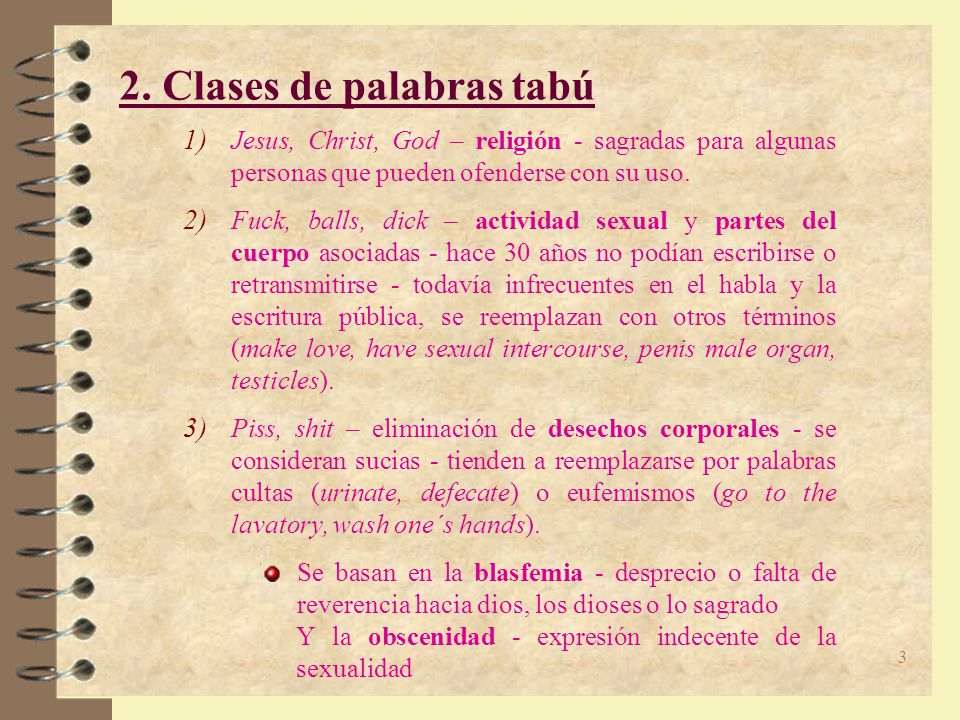 2. Clases de palabras tabú

1) Jesus, Christ, God – religión - sagradas para algunas personas que pueden ofenderse con su uso.

2) Fuck, balls, dick – actividad sexual y partes del cuerpo asociadas - hace 30 años no podían escribirse o retransmitirse - todavía infrecuentes en el habla y la escritura pública, se reemplazan con otros términos (make love, have sexual intercourse, penis male organ, testicles).

3) Piss, shit – eliminación de desechos corporales - se consideran sucias - tienden a reemplazarse por palabras cultas (urinate, defecate) o eufemismos (go to the lavatory, wash one´s hands).

Se basan en la blasfemia - desprecio o falta de reverencia hacia dios, los dioses o lo sagrado
Y la obscenidad - expresión indecente de la sexualidad

3